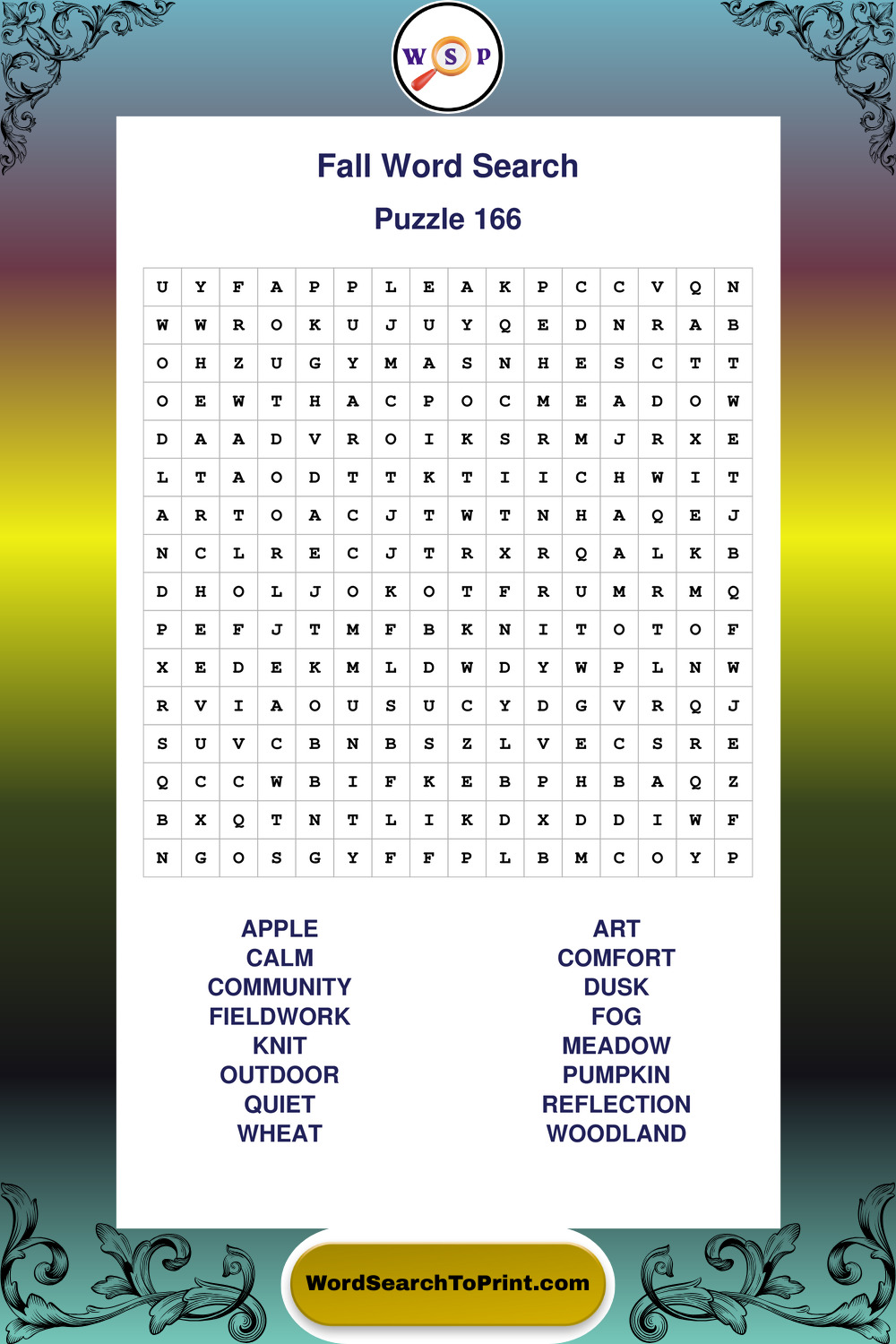 W S P

Fall Word Search

Puzzle 166

| U | Y | F | A | P | P | L | E | A | K | P | C | C | V | Q | N |
|---|---|---|---|---|---|---|---|---|---|---|---|---|---|---|---|
| W | W | R | O | K | U | J | U | Y | Q | E | D | N | R | A | B |
| O | H | Z | U | G | Y | M | A | S | N | H | E | S | C | T | T |
| O | E | W | T | H | A | C | P | O | C | M | E | A | D | O | W |
| D | A | A | D | V | R | O | I | K | S | R | M | J | R | X | E |
| L | T | A | O | D | T | T | K | T | I | I | C | H | W | I | T |
| A | R | T | O | A | C | J | T | W | T | N | H | A | Q | E | J |
| N | C | L | R | E | C | J | T | R | X | R | Q | A | L | K | B |
| D | H | O | L | J | O | K | O | T | F | R | U | M | R | M | Q |
| P | E | F | J | T | M | F | B | K | N | I | T | O | T | O | F |
| X | E | D | E | K | M | L | D | W | D | Y | W | P | L | N | W |
| R | V | I | A | O | U | S | U | C | Y | D | G | V | R | Q | J |
| S | U | V | C | B | N | B | S | Z | L | V | E | C | S | R | E |
| Q | C | C | W | B | I | F | K | E | B | P | H | B | A | Q | Z |
| B | X | Q | T | N | T | L | I | K | D | X | D | D | I | W | F |
| N | G | O | S | G | Y | F | F | P | L | B | M | C | O | Y | P |

APPLE
CALM
COMMUNITY
FIELDWORK
KNIT
OUTDOOR
QUIET
WHEAT

ART
COMFORT
DUSK
FOG
MEADOW
PUMPKIN
REFLECTION
WOODLAND

WordSearchToPrint.com